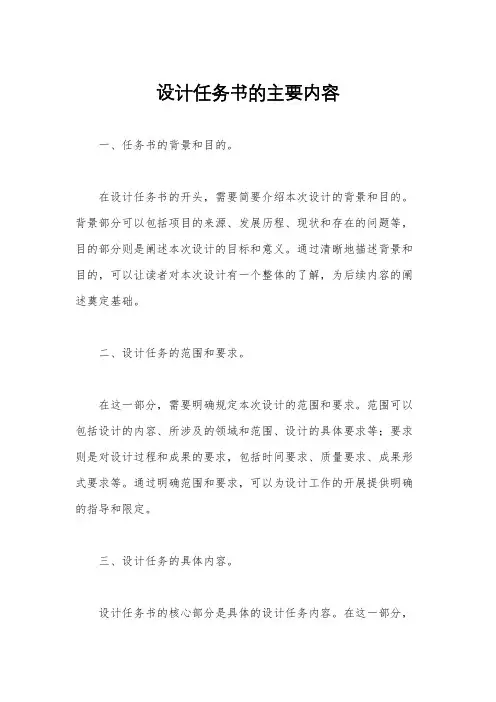 设计任务书的主要内容

一、任务书的背景和目的。

在设计任务书的开头，需要简要介绍本次设计的背景和目的。背景部分可以包括项目的来源、发展历程、现状和存在的问题等，目的部分则是阐述本次设计的目标和意义。通过清晰地描述背景和目的，可以让读者对本次设计有一个整体的了解，为后续内容的阐述奠定基础。

二、设计任务的范围和要求。

在这一部分，需要明确规定本次设计的范围和要求。范围可以包括设计的内容、所涉及的领域和范围、设计的具体要求等；要求则是对设计过程和成果的要求，包括时间要求、质量要求、成果形式要求等。通过明确范围和要求，可以为设计工作的开展提供明确的指导和限定。

三、设计任务的具体内容。

设计任务书的核心部分是具体的设计任务内容。在这一部分，